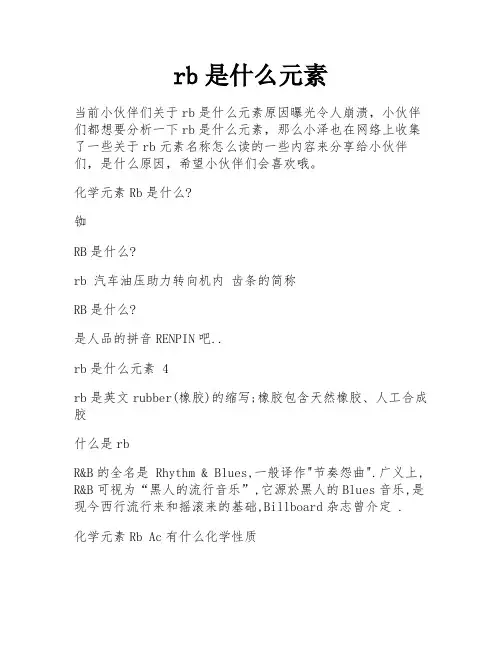 rb 是什么元素

当前小伙伴们关于 rb 是什么元素原因曝光令人崩溃，小伙伴们都想要分析一下 rb 是什么元素，那么小泽也在网络上收集了一些关于 rb 元素名称怎么读的一些内容来分享给小伙伴们，是什么原因，希望小伙伴们会喜欢哦。

化学元素 Rb 是什么?

铷

RB 是什么?

rb 汽车油压助力转向机内 齿条的简称

RB 是什么?

是人品的拼音 RENPIN 吧..

rb 是什么元素 4

rb 是英文 rubber(橡胶)的缩写;橡胶包含天然橡胶、人工合成胶

什么是 rb

R&B 的全名是 Rhythm & Blues,一般译作"节奏怨曲".广义上,R&B 可视为“黑人的流行音乐”,它源於黑人的 Blues 音乐,是现今西行流行来和摇滚来的基础,Billboard 杂志曾介定 .

化学元素 Rb Ac 有什么化学性质